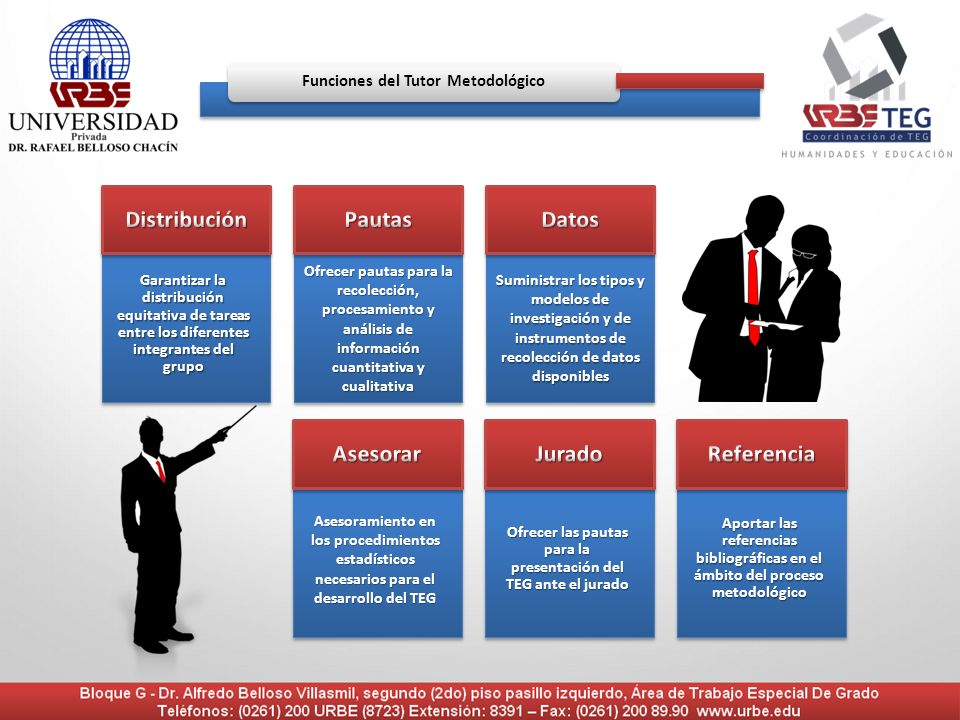 URBE
UNIVERSIDAD
Privada
DR. RAFAEL BELLOSO CHACÍN

Funciones del Tutor Metodológico

URBE TEG
Coordinación de TEG
HUMANIDADES Y EDUCACIÓN

Distribución

Garantizar la distribución equitativa de tareas entre los diferentes integrantes del grupo

Pautas

Ofrecer pautas para la recolección, procesamiento y análisis de información cuantitativa y cualitativa

Datos

Suministrar los tipos y modelos de investigación y de instrumentos de recolección de datos disponibles

Asesorar

Asesoramiento en los procedimientos estadísticos necesarios para el desarrollo del TEG

Jurado

Ofrecer las pautas para la presentación del TEG ante el jurado

Referencia

Aportar las referencias bibliográficas en el ámbito del proceso metodológico

Bloque G - Dr. Alfredo Belloso Villasmil, segundo (2do) piso pasillo izquierdo, Área de Trabajo Especial De Grado
Teléfonos: (0261) 200 URBE (8723) Extensión: 8391 – Fax: (0261) 200 89.90 www.urbe.edu